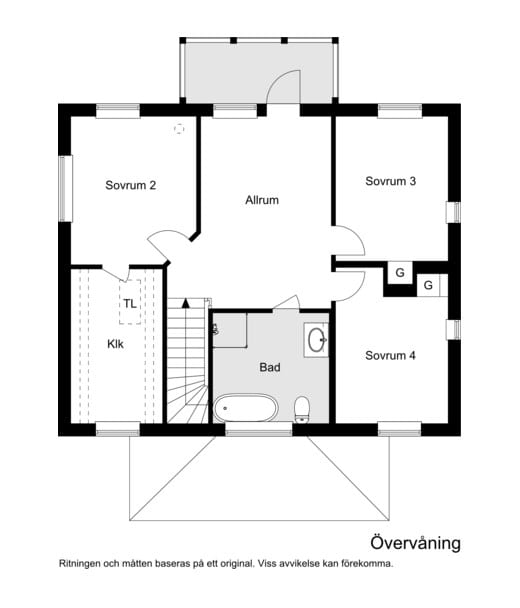 Sovrum 2

Allrum

Sovrum 3

G

G

TL

Klk

Bad

Sovrum 4

Övervåning

Ritningen och måtten baseras på ett original. Viss avvikelse kan förekomma.